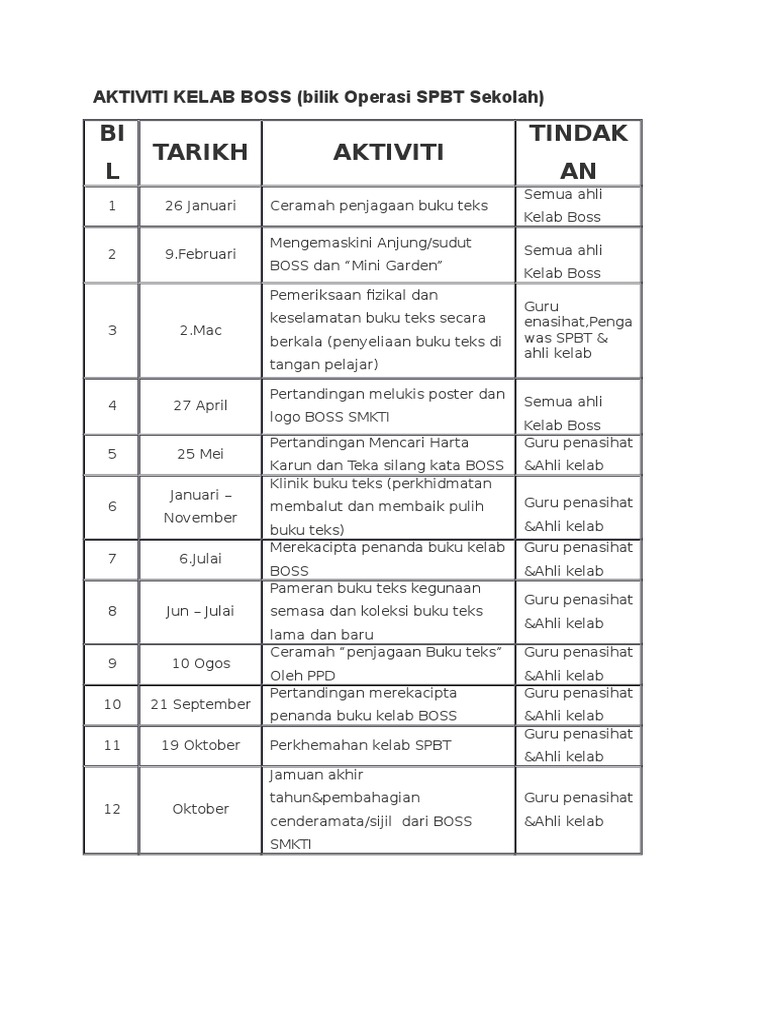 AKTIVITI KELAB BOSS (bilik Operasi SPBT Sekolah)

| BIL | TARIKH | AKTIVITI | TINDAKAN |
|---|---|---|---|
| 1 | 26 Januari | Ceramah penjagaan buku teks | Semua ahli Kelab Boss |
| 2 | 9.Februari | Mengemaskini Anjung/sudut BOSS dan "Mini Garden" | Semua ahli Kelab Boss |
| 3 | 2.Mac | Pemeriksaan fizikal dan keselamatan buku teks secara berkala (penyeliaan buku teks di tangan pelajar) | Guru enasihat,Pengawas SPBT & ahli kelab |
| 4 | 27 April | Pertandingan melukis poster dan logo BOSS SMKTI | Semua ahli Kelab Boss |
| 5 | 25 Mei | Pertandingan Mencari Harta Karun dan Teka silang kata BOSS | Guru penasihat &Ahli kelab |
| 6 | Januari – November | Klinik buku teks (perkhidmatan membalut dan membaik pulih buku teks) | Guru penasihat &Ahli kelab |
| 7 | 6.Julai | Merekacipta penanda buku kelab BOSS | Guru penasihat &Ahli kelab |
| 8 | Jun – Julai | Pameran buku teks kegunaan semasa dan koleksi buku teks lama dan baru | Guru penasihat &Ahli kelab |
| 9 | 10 Ogos | Ceramah "penjagaan Buku teks" Oleh PPD | Guru penasihat &Ahli kelab |
| 10 | 21 September | Pertandingan merekacipta penanda buku kelab BOSS | Guru penasihat &Ahli kelab |
| 11 | 19 Oktober | Perkhemahan kelab SPBT | Guru penasihat &Ahli kelab |
| 12 | Oktober | Jamuan akhir tahun&pembahagian cenderamata/sijil dari BOSS SMKTI | Guru penasihat &Ahli kelab |